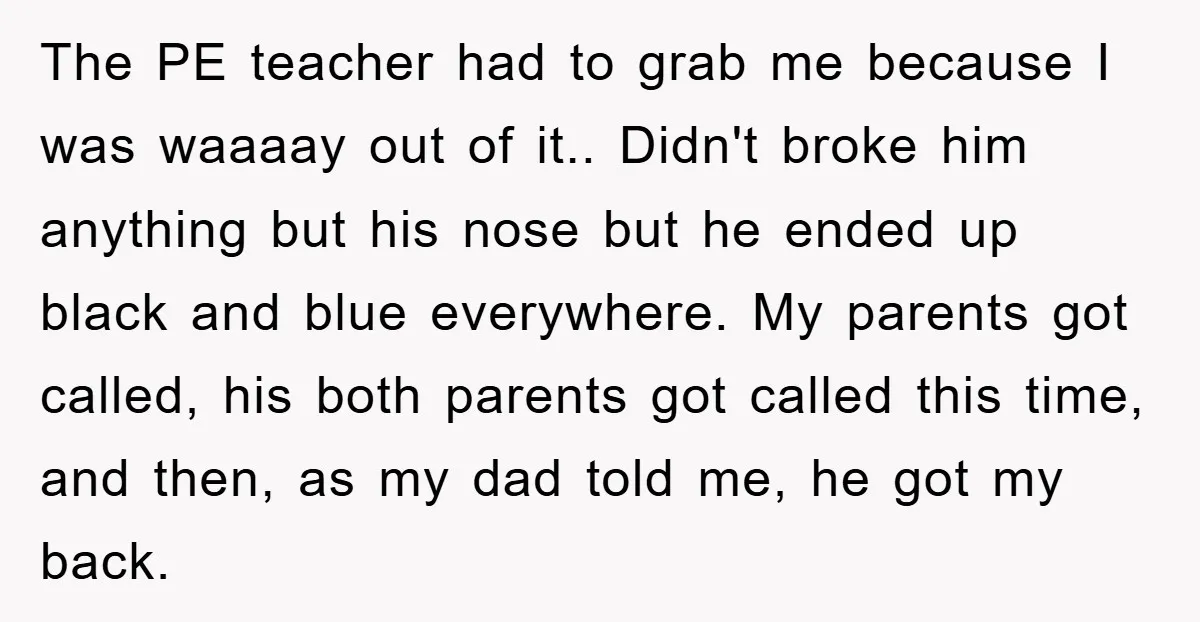 The PE teacher had to grab me because I was waaaay out of it.. Didn't broke him anything but his nose but he ended up black and blue everywhere. My parents got called, his both parents got called this time, and then, as my dad told me, he got my back.